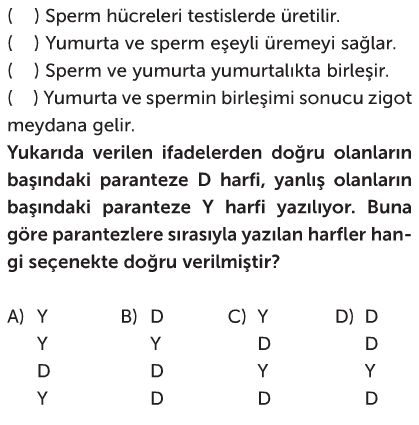 ( ) Sperm hücreleri testislerde üretilir.
( ) Yumurta ve sperm eşeyli üremeyi sağlar.
( ) Sperm ve yumurta yumurtalıkta birleşir.
( ) Yumurta ve spermin birleşimi sonucu zigot meydana gelir.

Yukarıda verilen ifadelerden doğru olanların başındaki paranteze D harfi, yanlış olanların başındaki paranteze Y harfi yazılıyor. Buna göre parantezlere sırasıyla yazılan harfler hangi seçenekte doğru verilmiştir?

A) Y
Y
D
Y

B) D
Y
D
D

C) Y
D
Y
D

D) D
D
Y
D